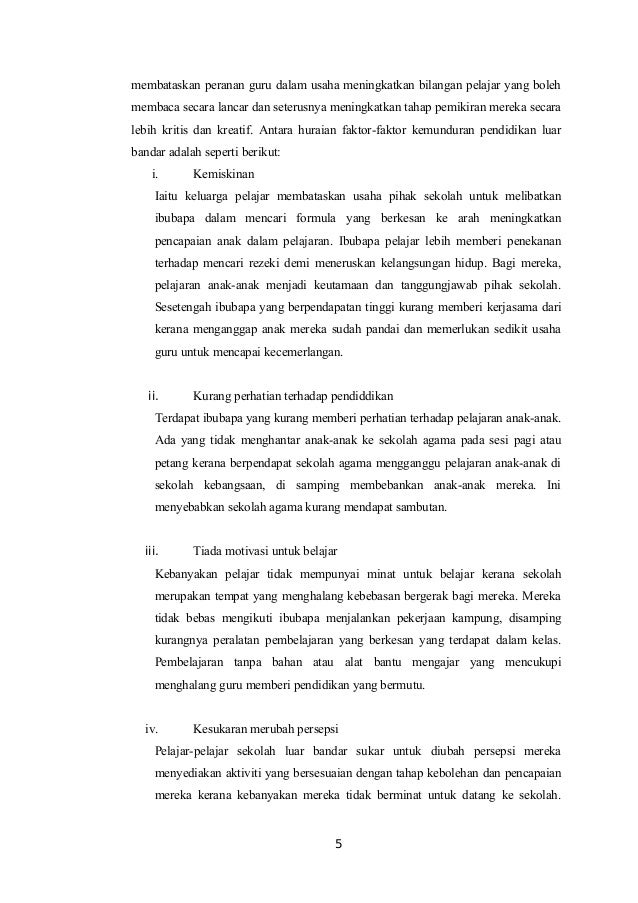 membataskan peranan guru dalam usaha meningkatkan bilangan pelajar yang boleh membaca secara lancar dan seterusnya meningkatkan tahap pemikiran mereka secara lebih kritis dan kreatif. Antara huraian faktor-faktor kemunduran pendidikan luar bandar adalah seperti berikut:

i. Kemiskinan
Iaitu keluarga pelajar membataskan usaha pihak sekolah untuk melibatkan ibubapa dalam mencari formula yang berkesan ke arah meningkatkan pencapaian anak dalam pelajaran. Ibubapa pelajar lebih memberi penekanan terhadap mencari rezeki demi meneruskan kelangsungan hidup. Bagi mereka, pelajaran anak-anak menjadi keutamaan dan tanggungjawab pihak sekolah. Sesetengah ibubapa yang berpendapatan tinggi kurang memberi kerjasama dari kerana menganggap anak mereka sudah pandai dan memerlukan sedikit usaha guru untuk mencapai kecemerlangan.

ii. Kurang perhatian terhadap pendiddikan
Terdapat ibubapa yang kurang memberi perhatian terhadap pelajaran anak-anak. Ada yang tidak menghantar anak-anak ke sekolah agama pada sesi pagi atau petang kerana berpendapat sekolah agama mengganggu pelajaran anak-anak di sekolah kebangsaan, di samping membebankan anak-anak mereka. Ini menyebabkan sekolah agama kurang mendapat sambutan.

iii. Tiada motivasi untuk belajar
Kebanyakan pelajar tidak mempunyai minat untuk belajar kerana sekolah merupakan tempat yang menghalang kebebasan bergerak bagi mereka. Mereka tidak bebas mengikuti ibubapa menjalankan pekerjaan kampung, disamping kurangnya peralatan pembelajaran yang berkesan yang terdapat dalam kelas. Pembelajaran tanpa bahan atau alat bantu mengajar yang mencukupi menghalang guru memberi pendidikan yang bermutu.

iv. Kesukaran merubah persepsi
Pelajar-pelajar sekolah luar bandar sukar untuk diubah persepsi mereka menyediakan aktiviti yang bersesuaian dengan tahap kebolehan dan pencapaian mereka kerana kebanyakan mereka tidak berminat untuk datang ke sekolah.

5